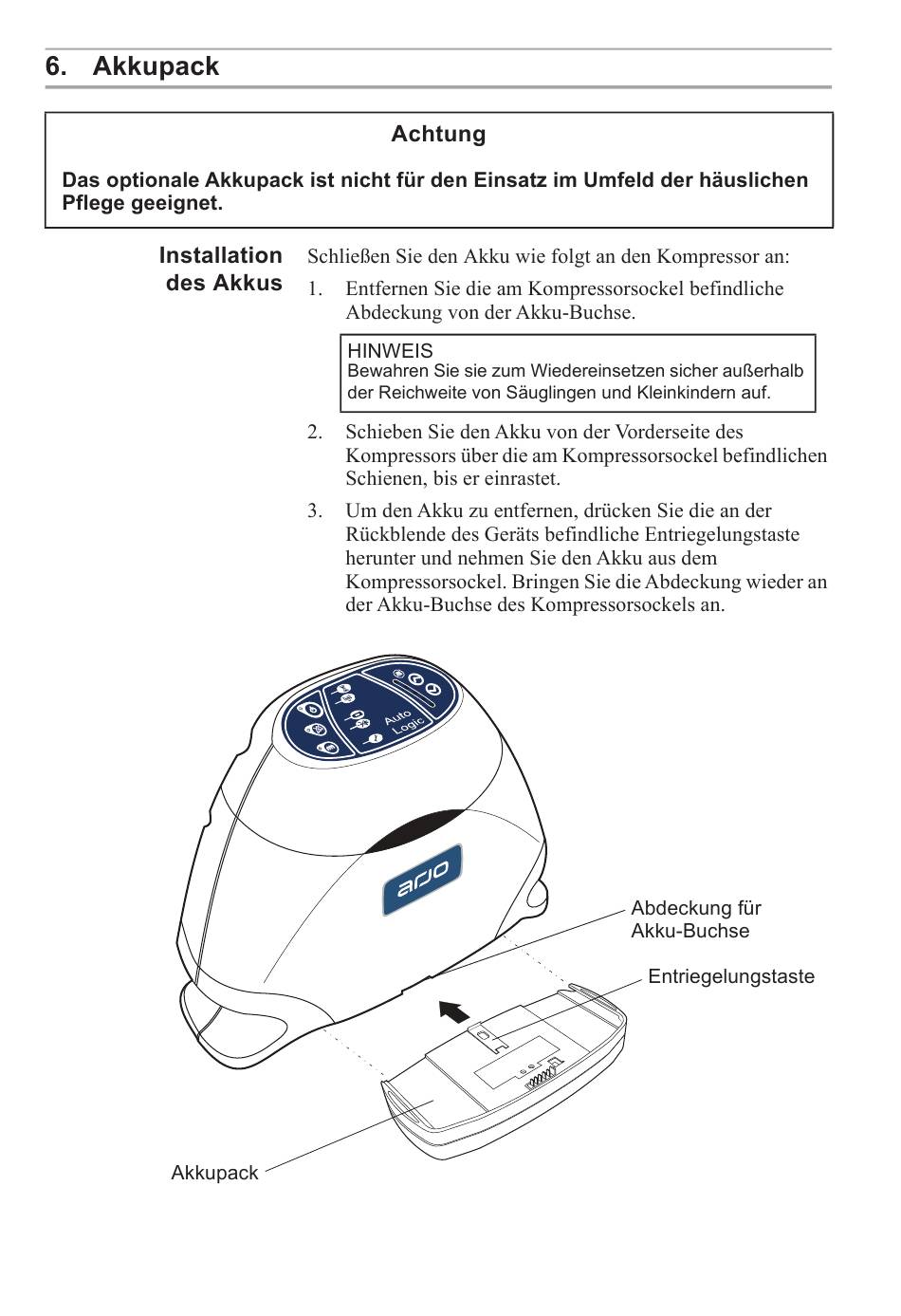 6. Akkupack

Achtung

Das optionale Akkupack ist nicht für den Einsatz im Umfeld der häuslichen Pflege geeignet.

Installation des Akkus

Schließen Sie den Akku wie folgt an den Kompressor an:

1. Entfernen Sie die am Kompressorsockel befindliche Abdeckung von der Akku-Buchse.

HINWEIS
Bewahren Sie sie zum Wiedereinsetzen sicher außerhalb der Reichweite von Säuglingen und Kleinkindern auf.

2. Schieben Sie den Akku von der Vorderseite des Kompressors über die am Kompressorsockel befindlichen Schienen, bis er einrastet.

3. Um den Akku zu entfernen, drücken Sie die an der Rückblende des Geräts befindliche Entriegelungstaste herunter und nehmen Sie den Akku aus dem Kompressorsockel. Bringen Sie die Abdeckung wieder an der Akku-Buchse des Kompressorsockels an.

Auto Logic

arjo

Abdeckung für Akku-Buchse

Entriegelungstaste

Akkupack